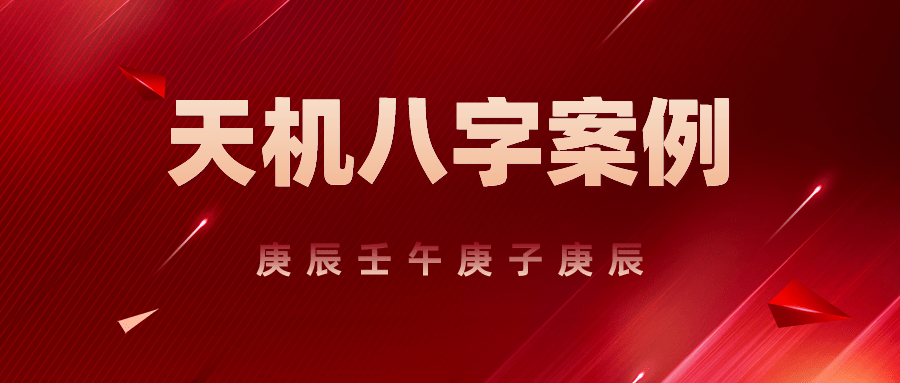 天机八字案例

庚辰壬午庚子庚辰